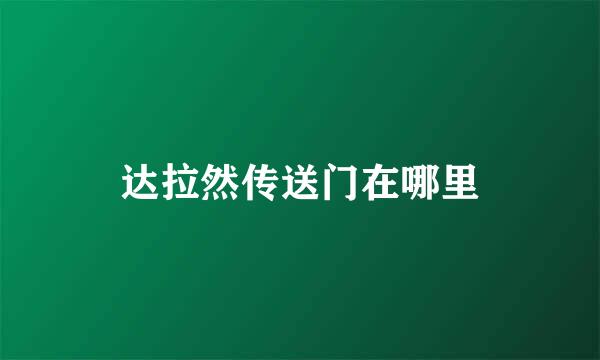 达拉然传送门在哪里